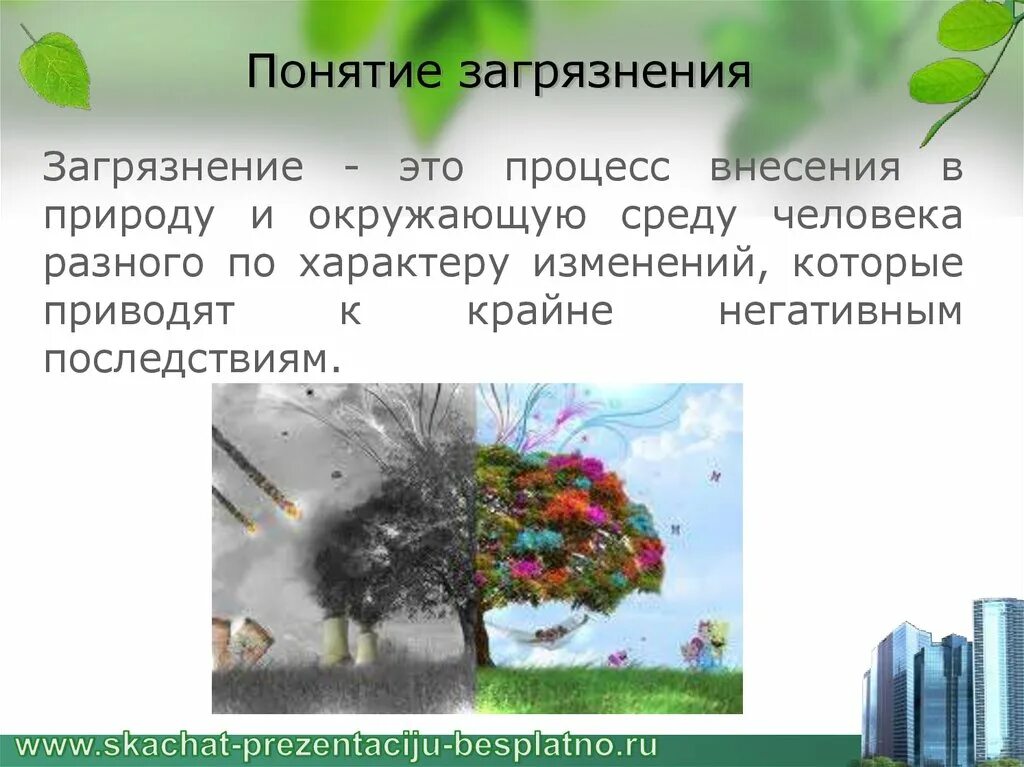 Понятие загрязнения

Загрязнение - это процесс внесения в природу и окружающую среду человека разного по характеру изменений, которые приводят к крайне негативным последствиям.

www.skachat-prezentaciju-besplatno.ru